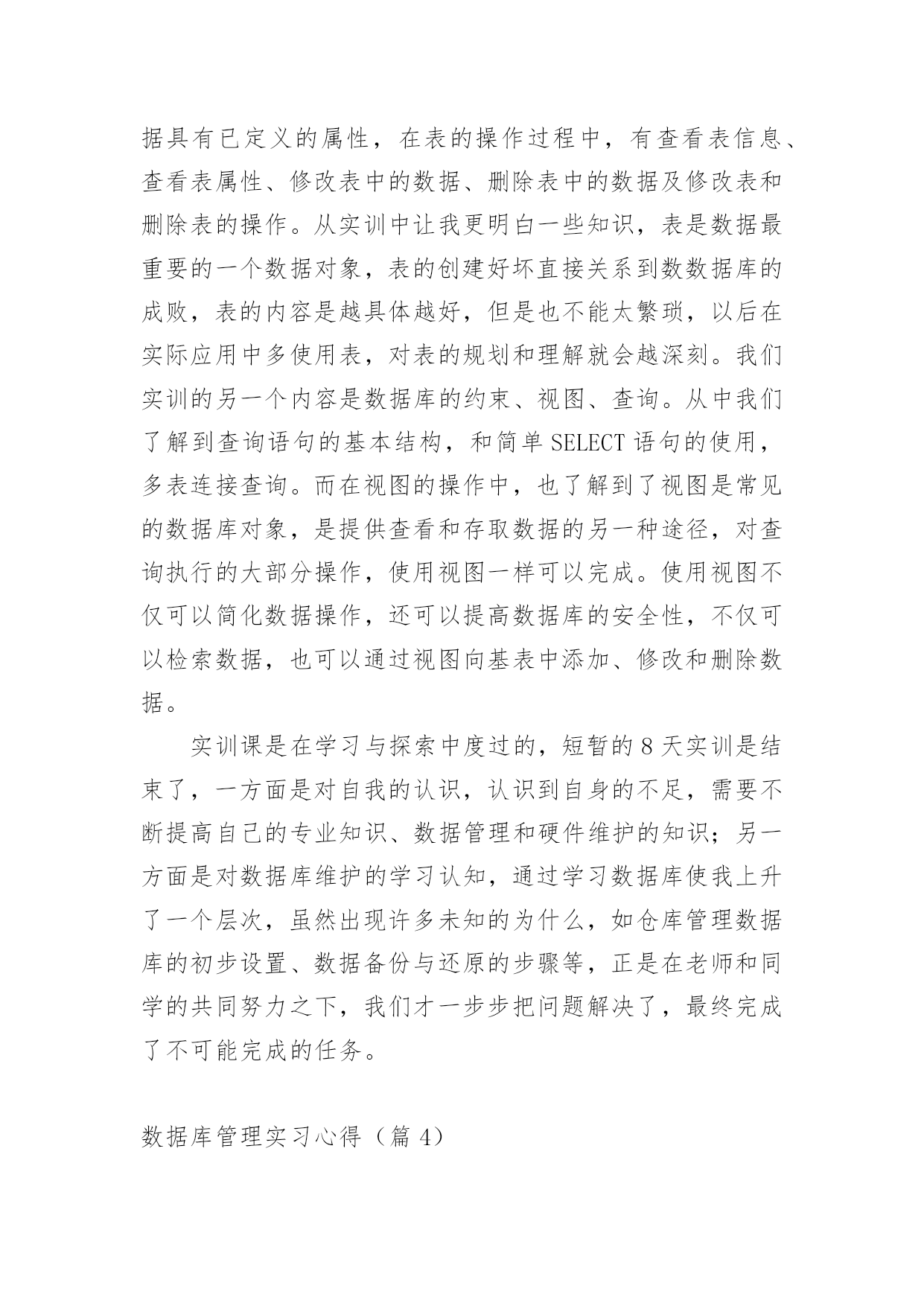 据具有已定义的属性，在表的操作过程中，有查看表信息、查看表属性、修改表中的数据、删除表中的数据及修改表和删除表的操作。从实训中让我更明白一些知识，表是数据最重要的一个数据对象，表的创建好坏直接关系到数数据库的成败，表的内容是越具体越好，但是也不能太繁琐，以后在实际应用中多使用表，对表的规划和理解就会越深刻。我们实训的另一个内容是数据库的约束、视图、查询。从中我们了解到查询语句的基本结构，和简单 SELECT 语句的使用，多表连接查询。而在视图的操作中，也了解到了视图是常见的数据库对象，是提供查看和存取数据的另一种途径，对查询执行的大部分操作，使用视图一样可以完成。使用视图不仅可以简化数据操作，还可以提高数据库的安全性，不仅可以检索数据，也可以通过视图向基表中添加、修改和删除数据。

实训课是在学习与探索中度过的，短暂的 8 天实训是结束了，一方面是对自我的认识，认识到自身的不足，需要不断提高自己的专业知识、数据管理和硬件维护的知识；另一方面是对数据库维护的学习认知，通过学习数据库使我上升了一个层次，虽然出现许多未知的为什么，如仓库管理数据库的初步设置、数据备份与还原的步骤等，正是在老师和同学的共同努力之下，我们才一步步把问题解决了，最终完成了不可能完成的任务。

数据库管理实习心得（篇 4）